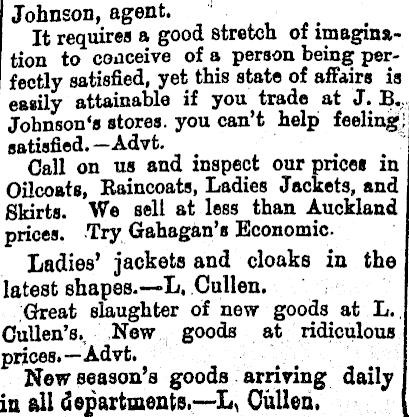 Johnson, agent.

It requires a good stretch of imagination to conceive of a person being perfectly satisfied, yet this state of affairs is easily attainable if you trade at J. B. Johnson's stores. you can't help feeling satisfied.—Advt.

Call on us and inspect our prices in Oilcoats, Raincoats, Ladies Jackets, and Skirts. We sell at less than Auckland prices. Try Gahagan's Economic.

Ladies' jackets and cloaks in the latest shapes.—L. Cullen.

Great slaughter of new goods at L. Cullen's. New goods at ridiculous prices.—Advt.

New season's goods arriving daily in all departments.—L. Cullen.